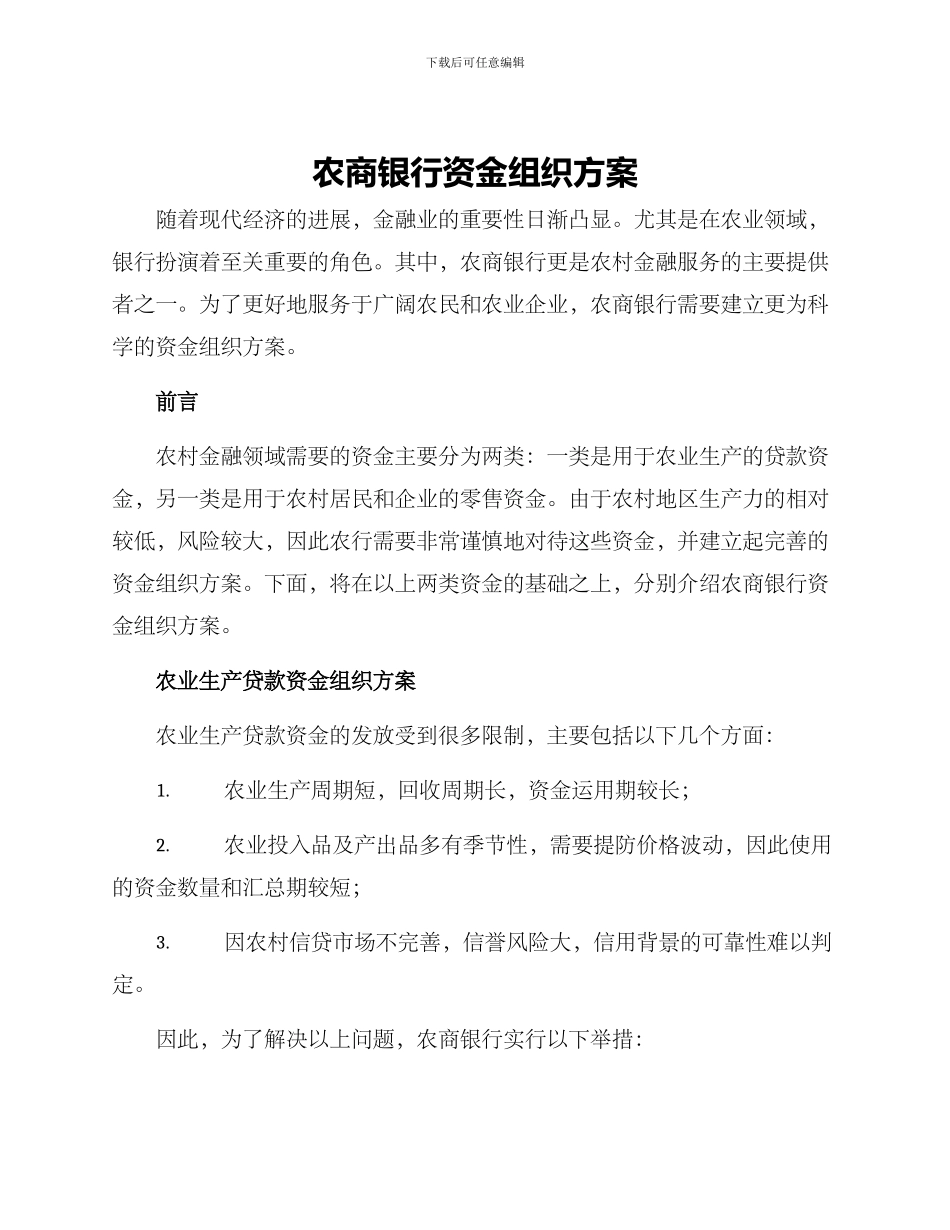 下载后可任意编辑

农商银行资金组织方案

随着现代经济的进展，金融业的重要性日渐凸显。尤其是在农业领域，银行扮演着至关重要的角色。其中，农商银行更是农村金融服务的主要提供者之一。为了更好地服务于广阔农民和农业企业，农商银行需要建立更为科学的资金组织方案。

前言

农村金融领域需要的资金主要分为两类：一类是用于农业生产的贷款资金，另一类是用于农村居民和企业的零售资金。由于农村地区生产力的相对较低，风险较大，因此农行需要非常谨慎地对待这些资金，并建立起完善的资金组织方案。下面，将在以上两类资金的基础之上，分别介绍农商银行资金组织方案。

农业生产贷款资金组织方案

农业生产贷款资金的发放受到很多限制，主要包括以下几个方面：

1. 农业生产周期短，回收周期长，资金运用期较长；

2. 农业投入品及产出品多有季节性，需要提防价格波动，因此使用的资金数量和汇总期较短；

3. 因农村信贷市场不完善，信誉风险大，信用背景的可靠性难以判定。

因此，为了解决以上问题，农商银行实行以下举措：